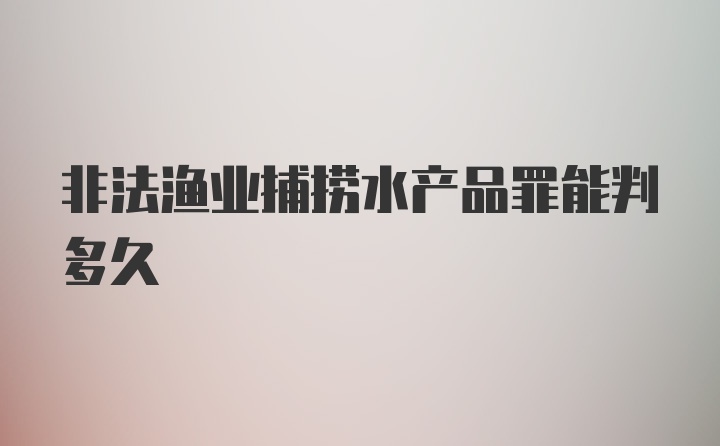 非法渔业捕捞水产品罪能判多久